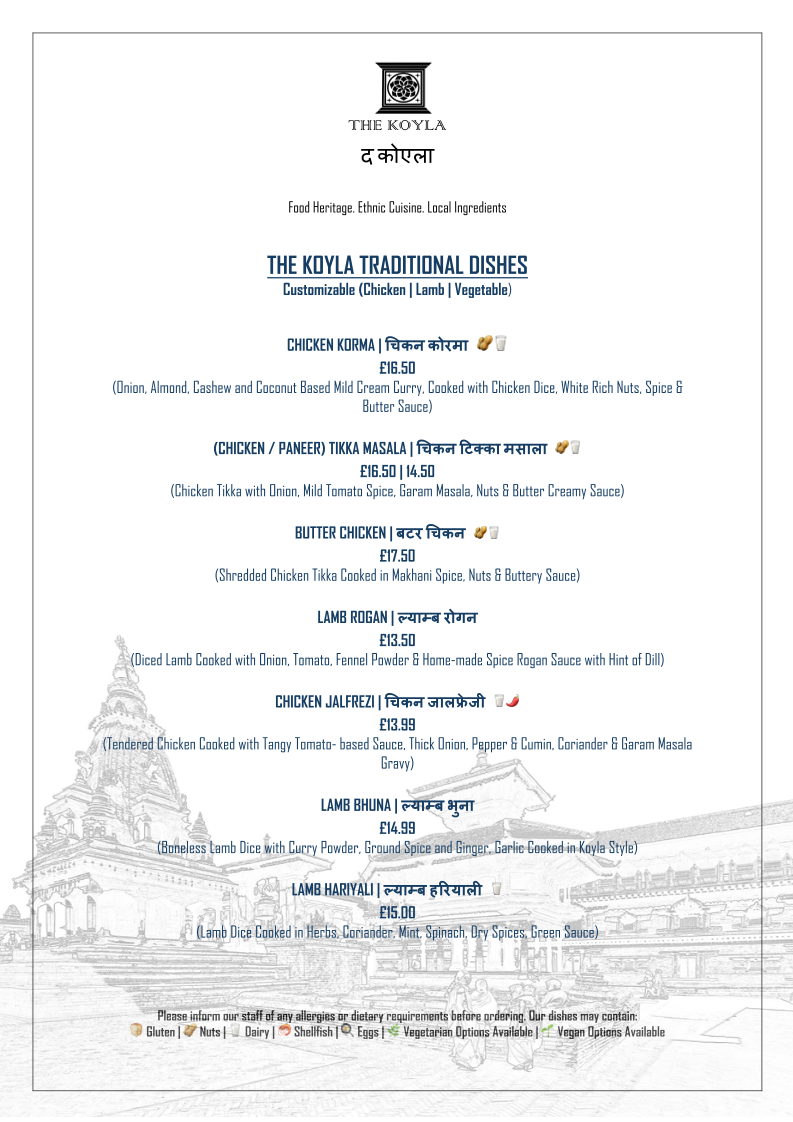 THE KOYLA

द कोएला

Food Heritage. Ethnic Cuisine. Local Ingredients

THE KOYLA TRADITIONAL DISHES

Customizable (Chicken | Lamb | Vegetable)

CHICKEN KORMA | चिकन कोरमा

£16.50

(Onion, Almond, Cashew and Coconut Based Mild Cream Curry, Cooked with Chicken Dice, White Rich Nuts, Spice & Butter Sauce)

(CHICKEN / PANEER) TIKKA MASALA | चिकन टिक्का मसाला

£16.50 | 14.50

(Chicken Tikka with Onion, Mild Tomato Spice, Garam Masala, Nuts & Butter Creamy Sauce)

BUTTER CHICKEN | बटर चिकन

£17.50

(Shredded Chicken Tikka Cooked in Makhani Spice, Nuts & Buttery Sauce)

LAMB ROGAN | ल्याम्ब रोगन

£13.50

(Diced Lamb Cooked with Onion, Tomato, Fennel Powder & Home-made Spice Rogan Sauce with Hint of Dill)

CHICKEN JALFREZI | चिकन जालफ्रेजी

£13.99

(Tendered Chicken Cooked with Tangy Tomato- based Sauce, Thick Onion, Pepper & Cumin, Coriander & Garam Masala Gravy)

LAMB BHUNA | ल्याम्ब भुना

£14.99

(Boneless Lamb Dice with Curry Powder, Ground Spice and Ginger, Garlic Cooked in Koyla Style)

LAMB HARIYALI | ल्याम्ब हरियाली

£15.00

(Lamb Dice Cooked in Herbs, Coriander, Mint, Spinach, Dry Spices, Green Sauce)

Please inform our staff of any allergies or dietary requirements before ordering. Our dishes may contain:
Gluten | Nuts | Dairy | Shellfish | Eggs | Vegetarian Options Available | Vegan Options Available